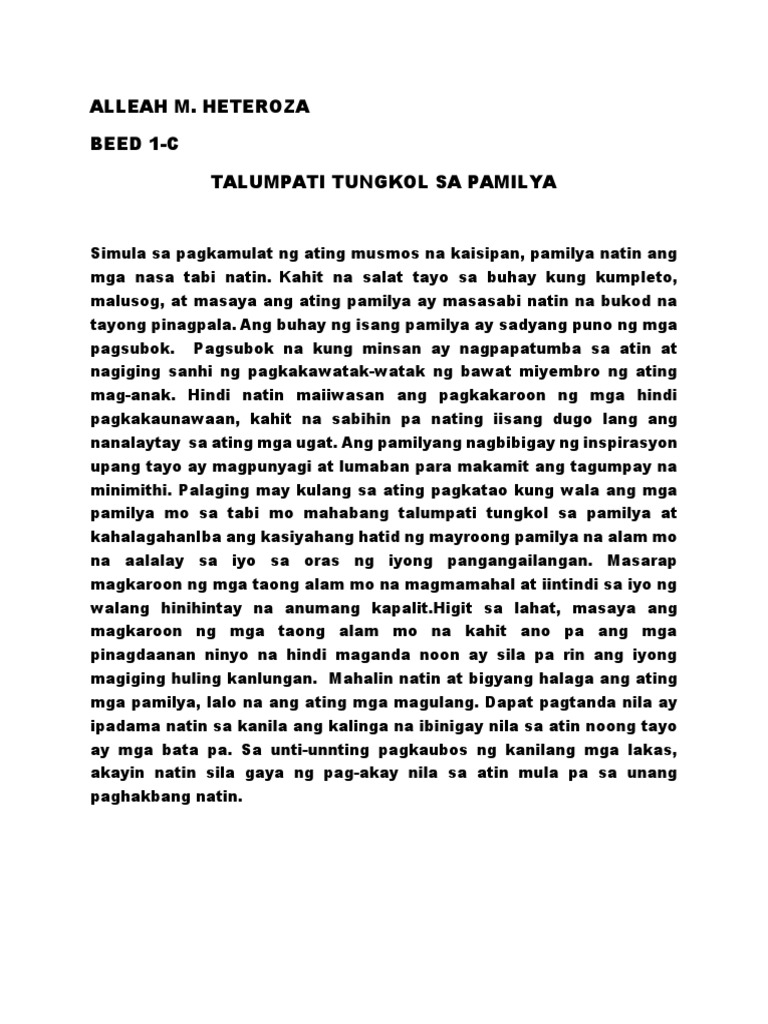 ALLEAH M. HETEROZA

BEED 1-C

TALUMPATI TUNGKOL SA PAMILYA

Simula sa pagkamulat ng ating musmos na kaisipan, pamilya natin ang mga nasa tabi natin. Kahit na salat tayo sa buhay kung kumpleto, malusog, at masaya ang ating pamilya ay masasabi natin na bukod na tayong pinagpala. Ang buhay ng isang pamilya ay sadyang puno ng mga pagsubok. Pagsubok na kung minsan ay nagpapatumba sa atin at nagiging sanhi ng pagkakawatak-watak ng bawat miyembro ng ating mag-anak. Hindi natin maiiwasan ang pagkakaroon ng mga hindi pagkakaunawaan, kahit na sabihin pa nating iisang dugo lang ang nanalaytay sa ating mga ugat. Ang pamilyang nagbibigay ng inspirasyon upang tayo ay magpunyagi at lumaban para makamit ang tagumpay na minimithi. Palaging may kulang sa ating pagkatao kung wala ang mga pamilya mo sa tabi mo mahabang talumpati tungkol sa pamilya at kahalagahanIba ang kasiyahang hatid ng mayroong pamilya na alam mo na aalalay sa iyo sa oras ng iyong pangangailangan. Masarap magkaroon ng mga taong alam mo na magmamahal at iintindi sa iyo ng walang hinihintay na anumang kapalit.Higit sa lahat, masaya ang magkaroon ng mga taong alam mo na kahit ano pa ang mga pinagdaanan ninyo na hindi maganda noon ay sila pa rin ang iyong magiging huling kanlungan. Mahalin natin at bigyang halaga ang ating mga pamilya, lalo na ang ating mga magulang. Dapat pagtanda nila ay ipadama natin sa kanila ang kalinga na ibinigay nila sa atin noong tayo ay mga bata pa. Sa unti-unnting pagkaubos ng kanilang mga lakas, akayin natin sila gaya ng pag-akay nila sa atin mula pa sa unang paghakbang natin.